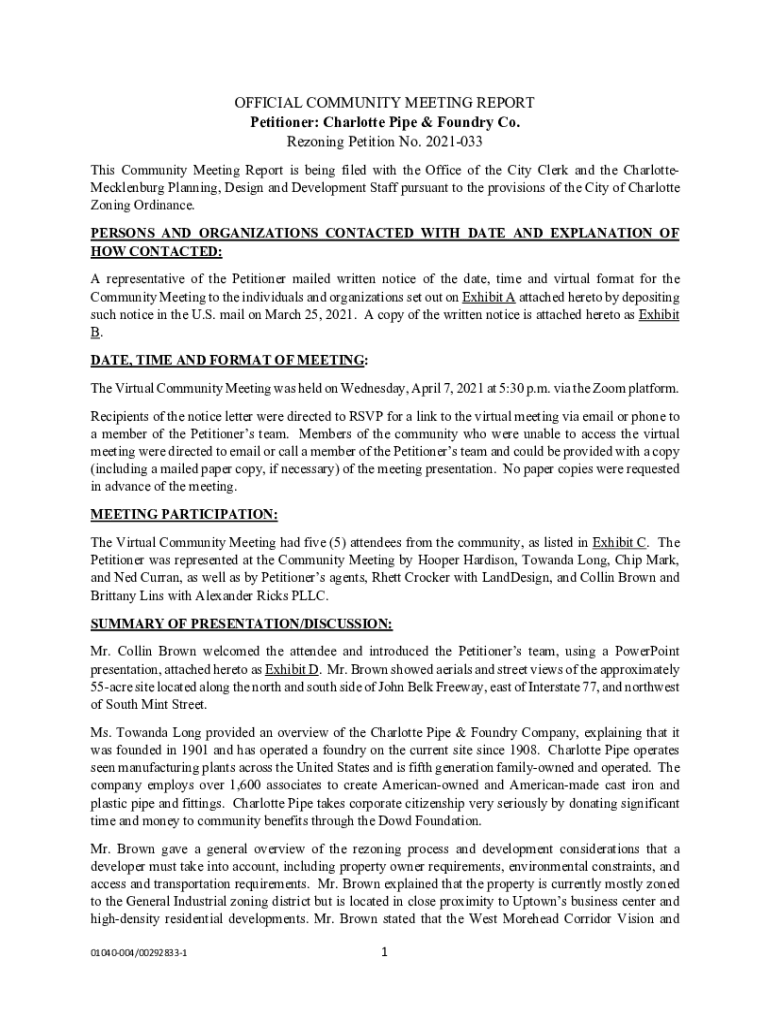 OFFICIAL COMMUNITY MEETING REPORT
Petitioner: Charlotte Pipe & Foundry Co.
Rezoning Petition No. 2021-033

This Community Meeting Report is being filed with the Office of the City Clerk and the Charlotte-Mecklenburg Planning, Design and Development Staff pursuant to the provisions of the City of Charlotte Zoning Ordinance.

PERSONS AND ORGANIZATIONS CONTACTED WITH DATE AND EXPLANATION OF HOW CONTACTED:

A representative of the Petitioner mailed written notice of the date, time and virtual format for the Community Meeting to the individuals and organizations set out on Exhibit A attached hereto by depositing such notice in the U.S. mail on March 25, 2021. A copy of the written notice is attached hereto as Exhibit B.

DATE, TIME AND FORMAT OF MEETING:

The Virtual Community Meeting was held on Wednesday, April 7, 2021 at 5:30 p.m. via the Zoom platform.

Recipients of the notice letter were directed to RSVP for a link to the virtual meeting via email or phone to a member of the Petitioner's team. Members of the community who were unable to access the virtual meeting were directed to email or call a member of the Petitioner's team and could be provided with a copy (including a mailed paper copy, if necessary) of the meeting presentation. No paper copies were requested in advance of the meeting.

MEETING PARTICIPATION:

The Virtual Community Meeting had five (5) attendees from the community, as listed in Exhibit C. The Petitioner was represented at the Community Meeting by Hooper Hardison, Towanda Long, Chip Mark, and Ned Curran, as well as by Petitioner's agents, Rhett Crocker with LandDesign, and Collin Brown and Brittany Lins with Alexander Ricks PLLC.

SUMMARY OF PRESENTATION/DISCUSSION:

Mr. Collin Brown welcomed the attendee and introduced the Petitioner's team, using a PowerPoint presentation, attached hereto as Exhibit D. Mr. Brown showed aerials and street views of the approximately 55-acre site located along the north and south side of John Belk Freeway, east of Interstate 77, and northwest of South Mint Street.

Ms. Towanda Long provided an overview of the Charlotte Pipe & Foundry Company, explaining that it was founded in 1901 and has operated a foundry on the current site since 1908. Charlotte Pipe operates seen manufacturing plants across the United States and is fifth generation family-owned and operated. The company employs over 1,600 associates to create American-owned and American-made cast iron and plastic pipe and fittings. Charlotte Pipe takes corporate citizenship very seriously by donating significant time and money to community benefits through the Dowd Foundation.

Mr. Brown gave a general overview of the rezoning process and development considerations that a developer must take into account, including property owner requirements, environmental constraints, and access and transportation requirements. Mr. Brown explained that the property is currently mostly zoned to the General Industrial zoning district but is located in close proximity to Uptown's business center and high-density residential developments. Mr. Brown stated that the West Morehead Corridor Vision and

01040-004/00292833-1

1